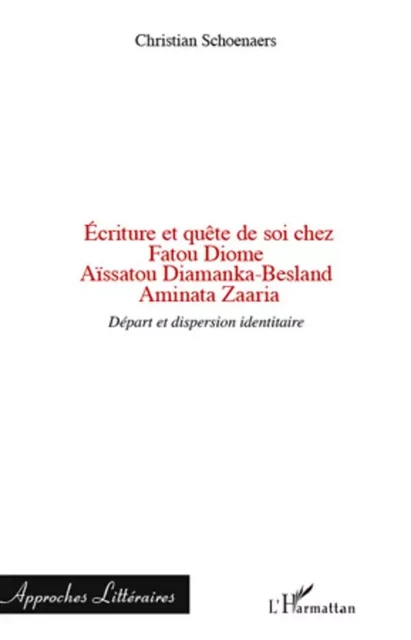 Christian Schoenaers

Écriture et quête de soi chez
Fatou Diome
Aïssatou Diamanka-Besland
Aminata Zaaria

Départ et dispersion identitaire

Approches Littéraires

L'Harmattan